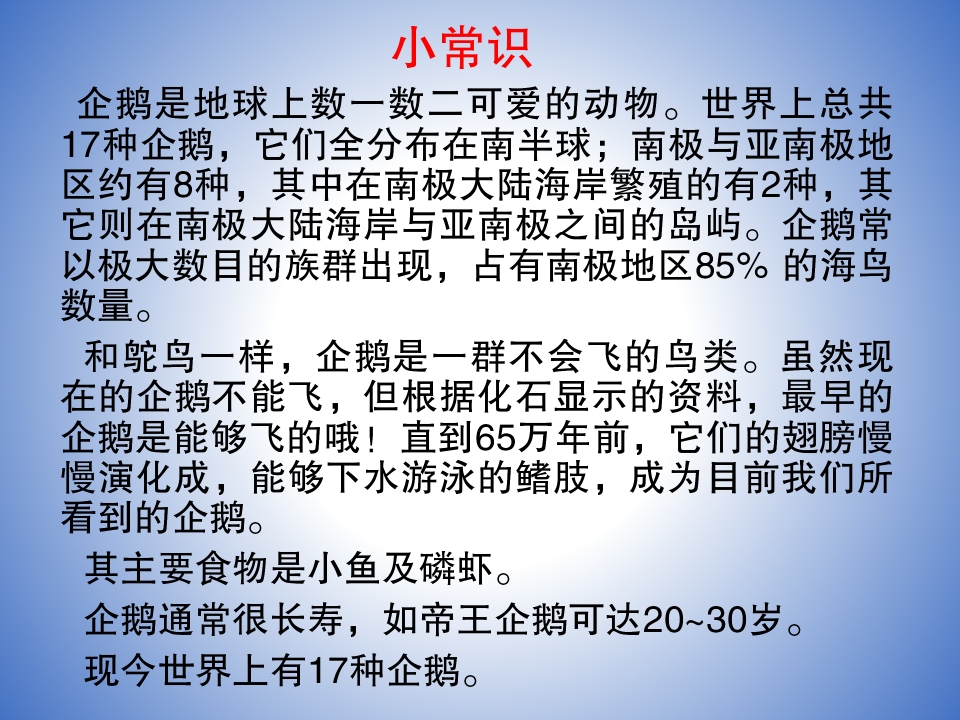 小常识

企鹅是地球上数一数二可爱的动物。世界上总共17种企鹅，它们全分布在南半球；南极与亚南极地区约有8种，其中在南极大陆海岸繁殖的有2种，其它则在南极大陆海岸与亚南极之间的岛屿。企鹅常以极大数目的族群出现，占有南极地区85%的海鸟数量。

和鸵鸟一样，企鹅是一群不会飞的鸟类。虽然现在的企鹅不能飞，但根据化石显示的资料，最早的企鹅是能够飞的哦！直到65万年前，它们的翅膀慢慢演化成，能够下水游泳的鳍肢，成为目前我们所看到的企鹅。

其主要食物是小鱼及磷虾。

企鹅通常很长寿，如帝王企鹅可达20~30岁。

现今世界上有17种企鹅。